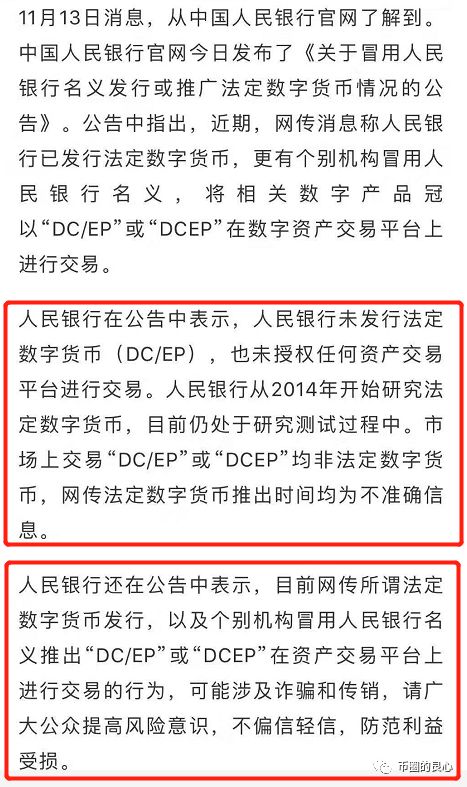 11月13日消息，从中国人民银行官网了解到。中国人民银行官网今日发布了《关于冒用人民银行名义发行或推广法定数字货币情况的公告》。公告中指出，近期，网传消息称人民银行已发行法定数字货币，更有个别机构冒用人民银行名义，将相关数字产品冠以“DC/EP”或“DCEP”在数字资产交易平台上进行交易。

人民银行在公告中表示，人民银行未发行法定数字货币（DC/EP），也未授权任何资产交易平台进行交易。人民银行从2014年开始研究法定数字货币，目前仍处于研究测试过程中。市场上交易“DC/EP”或“DCEP”均非法定数字货币，网传法定数字货币推出时间均为不准确信息。

人民银行还在公告中表示，目前网传所谓法定数字货币发行，以及个别机构冒用人民银行名义推出“DC/EP”或“DCEP”在资产交易平台上进行交易的行为，可能涉及诈骗和传销，请广大公众提高风险意识，不偏信轻信，防范利益受损。

币圈的良心